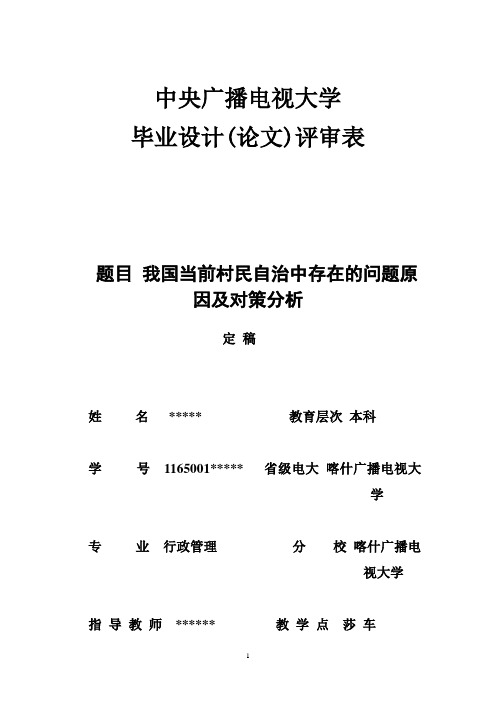 中央广播电视大学
毕业设计(论文)评审表

题目 我国当前村民自治中存在的问题原因及对策分析

定 稿

姓 名 ***** 教育层次 本科

学 号 1165001***** 省级电大 喀什广播电视大学

专 业 行政管理 分 校 喀什广播电视大学

指 导 教 师 ****** 教 学 点 莎 车

1